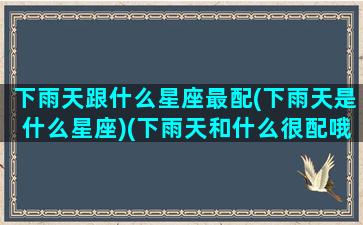 下雨天跟什么星座最配(下雨天是什么星座)(下雨天和什么很配哦